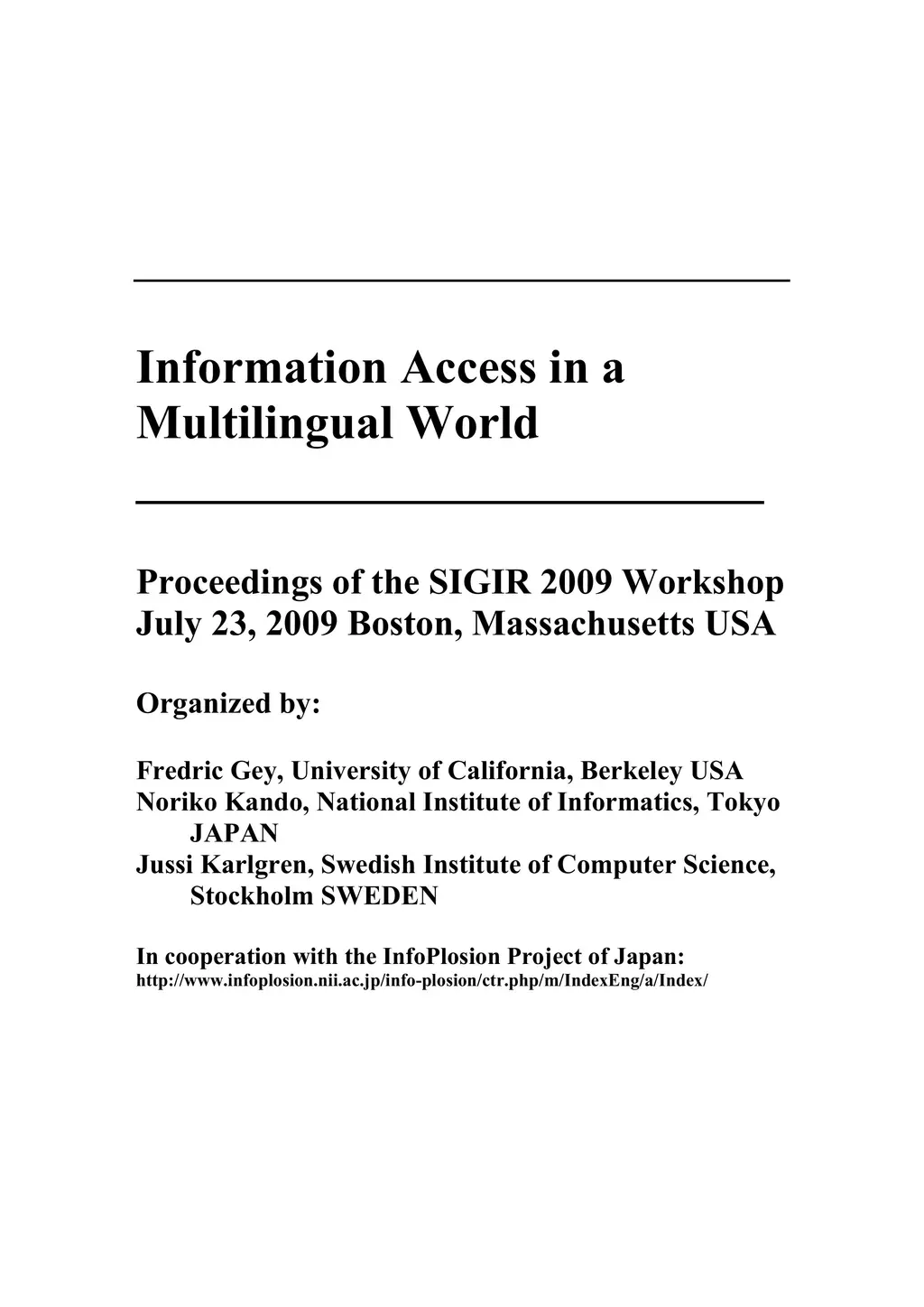 Information Access in a Multilingual World

Proceedings of the SIGIR 2009 Workshop
July 23, 2009 Boston, Massachusetts USA

Organized by:

Fredric Gey, University of California, Berkeley USA
Noriko Kando, National Institute of Informatics, Tokyo JAPAN
Jussi Karlgren, Swedish Institute of Computer Science, Stockholm SWEDEN

In cooperation with the InfoPlosion Project of Japan:
http://www.infoplosion.nii.ac.jp/info-plosion/ctr.php/m/IndexEng/a/Index/